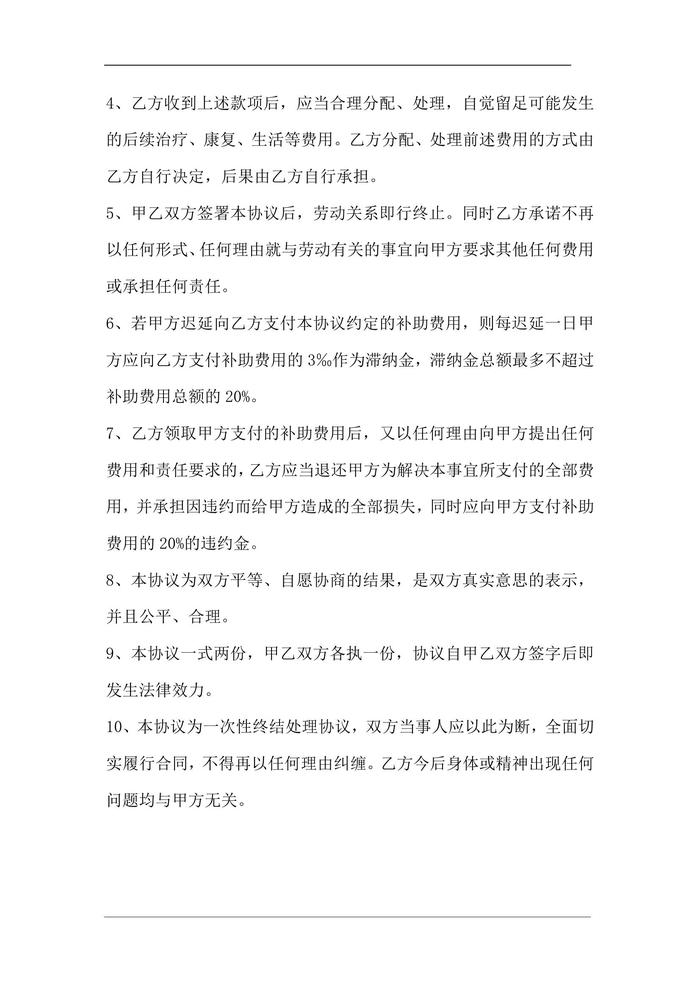 4、乙方收到上述款项后，应当合理分配、处理，自觉留足可能发生的后续治疗、康复、生活等费用。乙方分配、处理前述费用的方式由乙方自行决定，后果由乙方自行承担。

5、甲乙双方签署本协议后，劳动关系即行终止。同时乙方承诺不再以任何形式、任何理由就与劳动有关的事宜向甲方要求其他任何费用或承担任何责任。

6、若甲方迟延向乙方支付本协议约定的补助费用，则每迟延一日甲方应向乙方支付补助费用的 3‰作为滞纳金，滞纳金总额最多不超过补助费用总额的 20%。

7、乙方领取甲方支付的补助费用后，又以任何理由向甲方提出任何费用和责任要求的，乙方应当退还甲方为解决本事宜所支付的全部费用，并承担因违约而给甲方造成的全部损失，同时应向甲方支付补助费用的 20%的违约金。

8、本协议为双方平等、自愿协商的结果，是双方真实意思的表示，并且公平、合理。

9、本协议一式两份，甲乙双方各执一份，协议自甲乙双方签字后即发生法律效力。

10、本协议为一次性终结处理协议，双方当事人应以此为断，全面切实履行合同，不得再以任何理由纠缠。乙方今后身体或精神出现任何问题均与甲方无关。